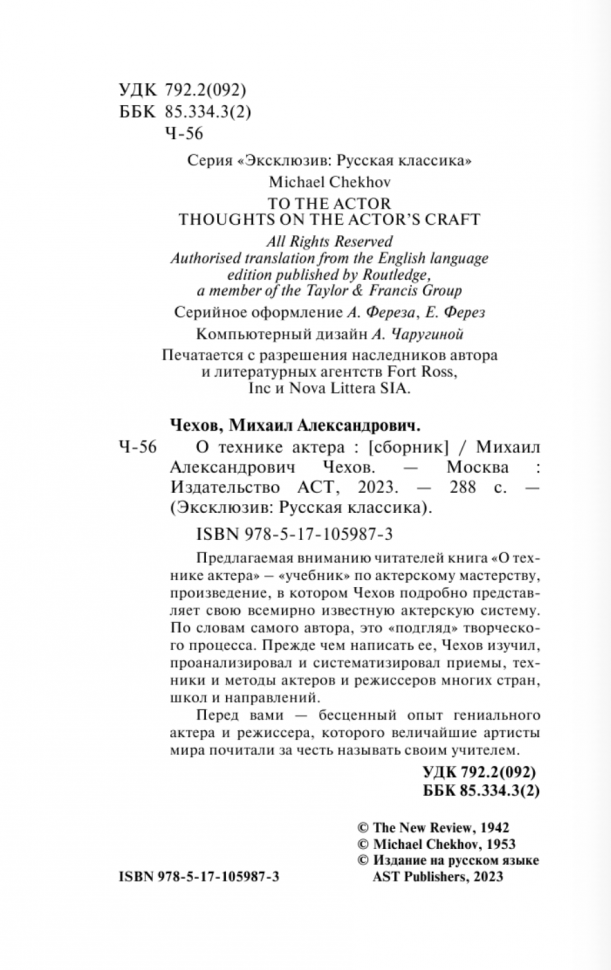 УДК 792.2(092)
ББК 85.334.3(2)
Ч-56

Серия «Эксклюзив: Русская классика»

Michael Chekhov
TO THE ACTOR
THOUGHTS ON THE ACTOR'S CRAFT

All Rights Reserved
Authorised translation from the English language edition published by Routledge, a member of the Taylor & Francis Group

Серийное оформление А. Фереза, Е. Ферез

Компьютерный дизайн А. Чаругиной

Печатается с разрешения наследников автора и литературных агентств Fort Ross, Inc и Nova Littera SIA.

Чехов, Михаил Александрович.

Ч-56 О технике актера : [сборник] / Михаил Александрович Чехов. — Москва : Издательство АСТ, 2023. — 288 с. — (Эксклюзив: Русская классика).

ISBN 978-5-17-105987-3

Предлагаемая вниманию читателей книга «О технике актера» – «учебник» по актерскому мастерству, произведение, в котором Чехов подробно представляет свою всемирно известную актерскую систему. По словам самого автора, это «подгляд» творческого процесса. Прежде чем написать ее, Чехов изучил, проанализировал и систематизировал приемы, техники и методы актеров и режиссеров многих стран, школ и направлений.

Перед вами — бесценный опыт гениального актера и режиссера, которого величайшие артисты мира почитали за честь называть своим учителем.

УДК 792.2(092)
ББК 85.334.3(2)

© The New Review, 1942
© Michael Chekhov, 1953
© Издание на русском языке AST Publishers, 2023

ISBN 978-5-17-105987-3